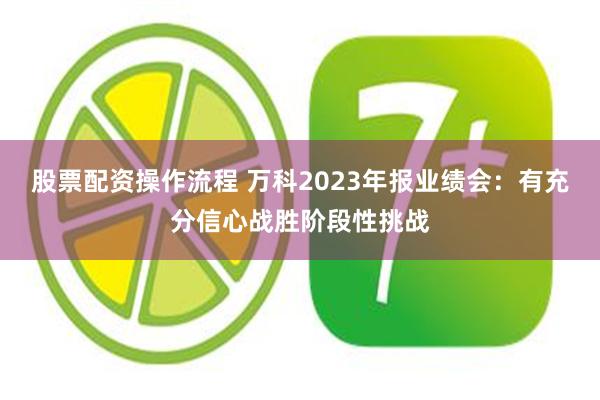 7+

股票配资操作流程 万科2023年报业绩会：有充分信心战胜阶段性挑战